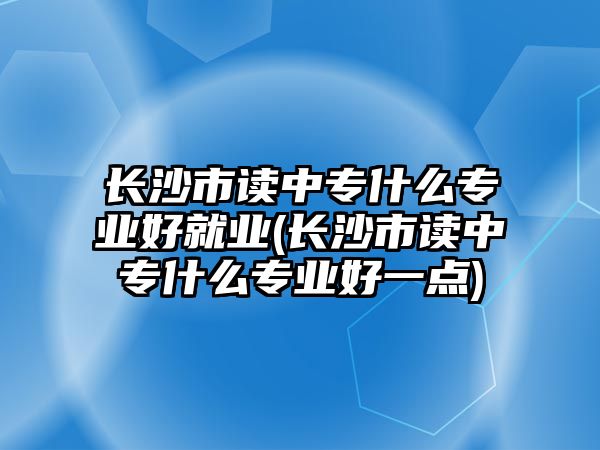 长沙市读中专什么专业好就业(长沙市读中专什么专业好一点)